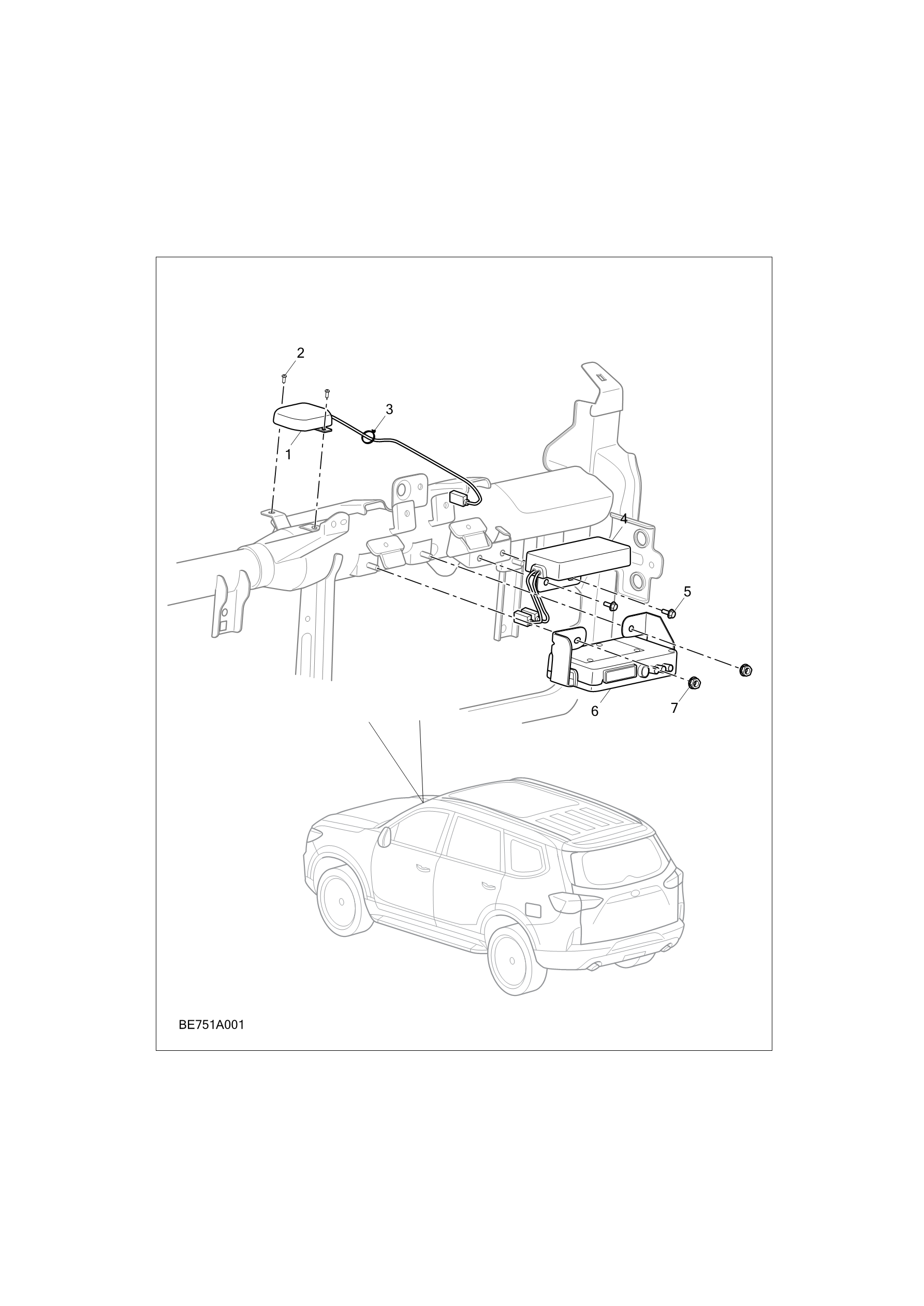 2
3
1
4
5
6
7
BE751A001